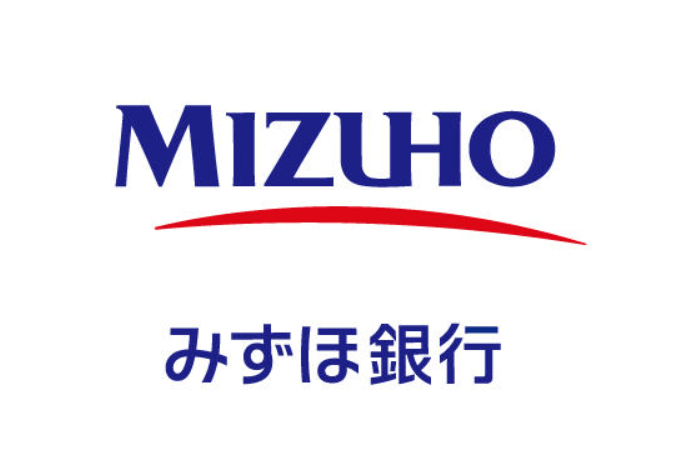 MIZUHO

みずほ銀行